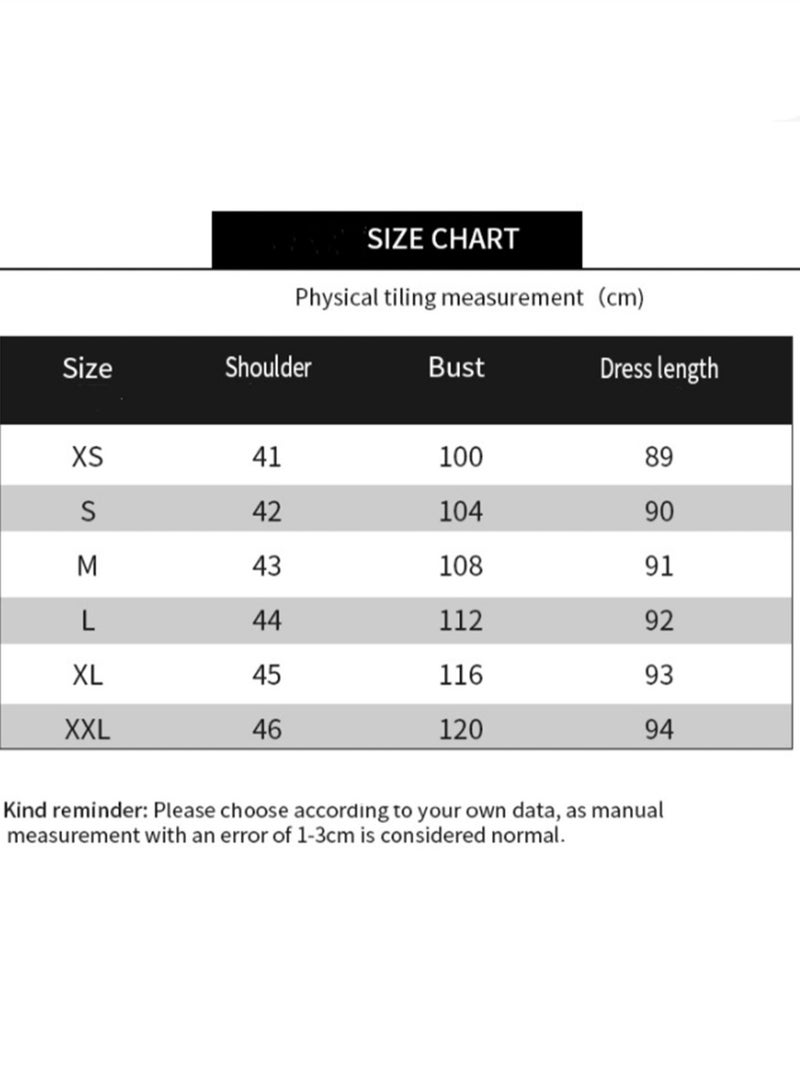 SIZE CHART

Physical tiling measurement (cm)

| Size | Shoulder | Bust | Dress length |
|---|---|---|---|
| XS | 41 | 100 | 89 |
| S | 42 | 104 | 90 |
| M | 43 | 108 | 91 |
| L | 44 | 112 | 92 |
| XL | 45 | 116 | 93 |
| XXL | 46 | 120 | 94 |

Kind reminder: Please choose according to your own data, as manual measurement with an error of 1-3cm is considered normal.